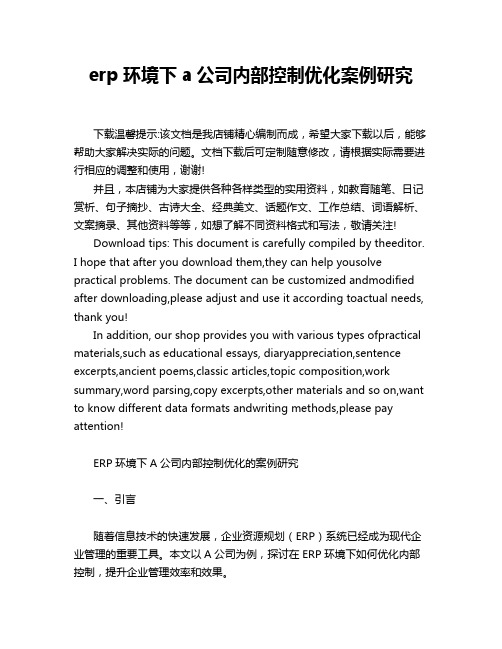 erp 环境下 a 公司内部控制优化案例研究

下载温馨提示:该文档是我店铺精心编制而成，希望大家下载以后，能够帮助大家解决实际的问题。文档下载后可定制随意修改，请根据实际需要进行相应的调整和使用，谢谢!

并且，本店铺为大家提供各种各样类型的实用资料，如教育随笔、日记赏析、句子摘抄、古诗大全、经典美文、话题作文、工作总结、词语解析、文案摘录、其他资料等等，如想了解不同资料格式和写法，敬请关注!

Download tips: This document is carefully compiled by theeditor. I hope that after you download them,they can help yousolve practical problems. The document can be customized andmodified after downloading,please adjust and use it according toactual needs, thank you!

In addition, our shop provides you with various types ofpractical materials,such as educational essays, diaryappreciation,sentence excerpts,ancient poems,classic articles,topic composition,work summary,word parsing,copy excerpts,other materials and so on,want to know different data formats andwriting methods,please pay attention!

ERP 环境下 A 公司内部控制优化的案例研究

一、引言

随着信息技术的快速发展，企业资源规划（ERP）系统已经成为现代企业管理的重要工具。本文以 A 公司为例，探讨在 ERP 环境下如何优化内部控制，提升企业管理效率和效果。